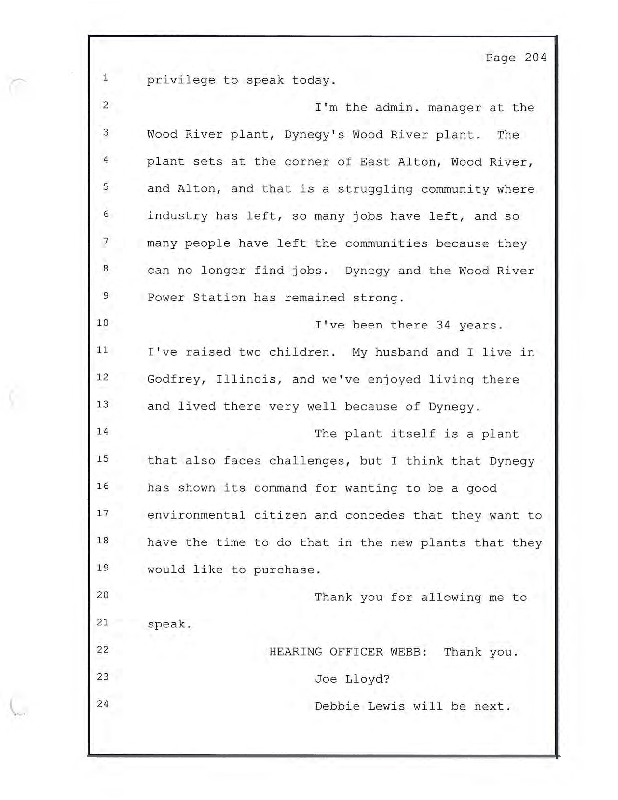 Page 204

1 privilege to speak today.

2 I'm the admin. manager at the

3 Wood River plant, Dynegy's Wood River plant. The

4 plant sets at the corner of East Alton, Wood River,

5 and Alton, and that is a struggling community where

6 industry has left, so many jobs have left, and so

7 many people have left the communities because they

8 can no longer find jobs. Dynegy and the Wood River

9 Power Station has remained strong.

10 I've been there 34 years.

11 I've raised two children. My husband and I live in

12 Godfrey, Illinois, and we've enjoyed living there

13 and lived there very well because of Dynegy.

14 The plant itself is a plant

15 that also faces challenges, but I think that Dynegy

16 has shown its command for wanting to be a good

17 environmental citizen and concedes that they want to

18 have the time to do that in the new plants that they

19 would like to purchase.

20 Thank you for allowing me to

21 speak.

22 HEARING OFFICER WEBB: Thank you.

23 Joe Lloyd?

24 Debbie Lewis will be next.